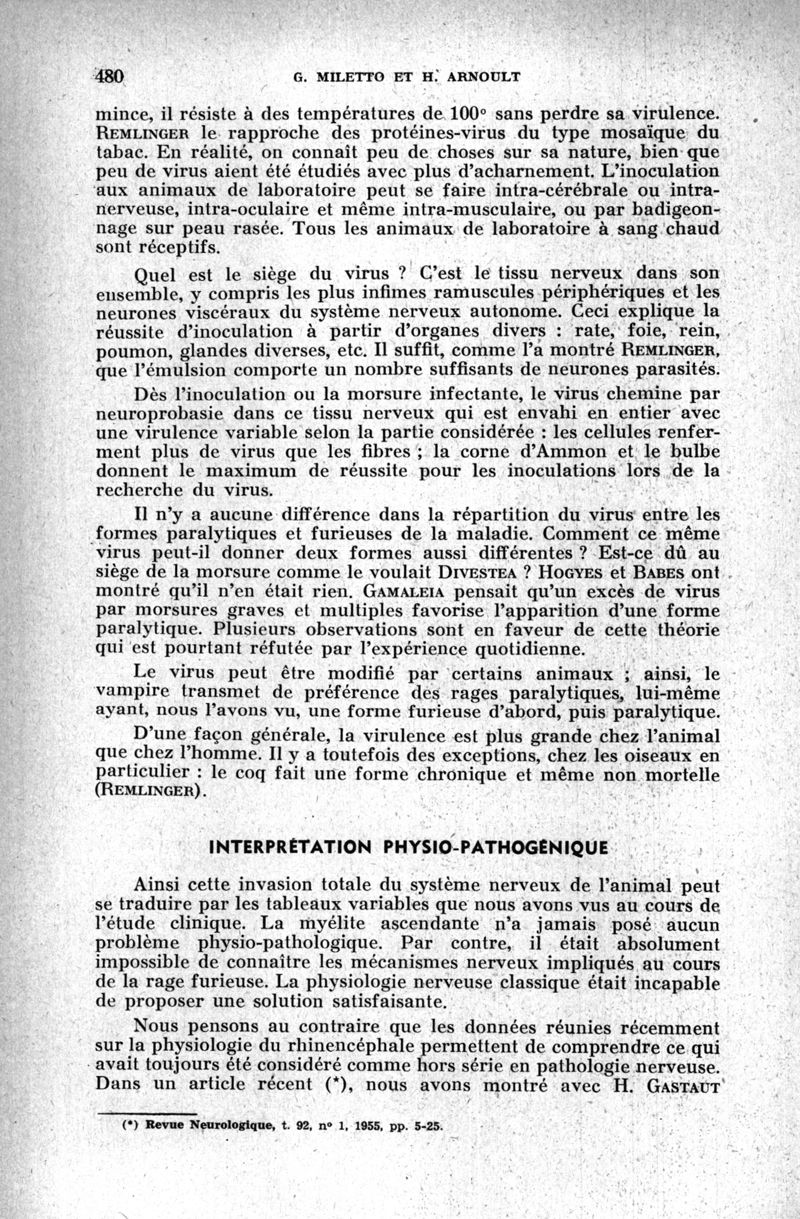 480 G. MILETTO ET H. ARNOULT

mince, il résiste à des températures de 100° sans perdre sa virulence. REMLINGER le rapproche des protéines-virus du type mosaïque du tabac. En réalité, on connaît peu de choses sur sa nature, bien que peu de virus aient été étudiés avec plus d'acharnement. L'inoculation aux animaux de laboratoire peut se faire intra-cérébrale ou intra-nerveuse, intra-oculaire et même intra-musculaire, ou par badigeonnage sur peau rasée. Tous les animaux de laboratoire à sang chaud sont réceptifs.

Quel est le siège du virus ? C'est le tissu nerveux dans son ensemble, y compris les plus infimes ramuscules périphériques et les neurones viscéraux du système nerveux autonome. Ceci explique la réussite d'inoculation à partir d'organes divers : rate, foie, rein, poumon, glandes diverses, etc. Il suffit, comme l'a montré REMLINGER, que l'émulsion comporte un nombre suffisants de neurones parasités.

Dès l'inoculation ou la morsure infectante, le virus chemine par neuroprobasie dans ce tissu nerveux qui est envahi en entier avec une virulence variable selon la partie considérée : les cellules renferment plus de virus que les fibres ; la corne d'Ammon et le bulbe donnent le maximum de réussite pour les inoculations lors de la recherche du virus.

Il n'y a aucune différence dans la répartition du virus entre les formes paralytiques et furieuses de la maladie. Comment ce même virus peut-il donner deux formes aussi différentes ? Est-ce dû au siège de la morsure comme le voulait DIVESTEA ? HOGYES et BABES ont montré qu'il n'en était rien. GAMALEIA pensait qu'un excès de virus par morsures graves et multiples favorise l'apparition d'une forme paralytique. Plusieurs observations sont en faveur de cette théorie qui est pourtant réfutée par l'expérience quotidienne.

Le virus peut être modifié par certains animaux ; ainsi, le vampire transmet de préférence des rages paralytiques, lui-même ayant, nous l'avons vu, une forme furieuse d'abord, puis paralytique.

D'une façon générale, la virulence est plus grande chez l'animal que chez l'homme. Il y a toutefois des exceptions, chez les oiseaux en particulier : le coq fait une forme chronique et même non mortelle (REMLINGER).

INTERPRÉTATION PHYSIO-PATHOGÉNIQUE

Ainsi cette invasion totale du système nerveux de l'animal peut se traduire par les tableaux variables que nous avons vus au cours de l'étude clinique. La myélite ascendante n'a jamais posé aucun problème physio-pathologique. Par contre, il était absolument impossible de connaître les mécanismes nerveux impliqués au cours de la rage furieuse. La physiologie nerveuse classique était incapable de proposer une solution satisfaisante.

Nous pensons au contraire que les données réunies récemment sur la physiologie du rhinencéphale permettent de comprendre ce qui avait toujours été considéré comme hors série en pathologie nerveuse. Dans un article récent (*), nous avons montré avec H. GASTAUT

(*) Revue Neurologique, t. 92, n° 1, 1955, pp. 5-25.